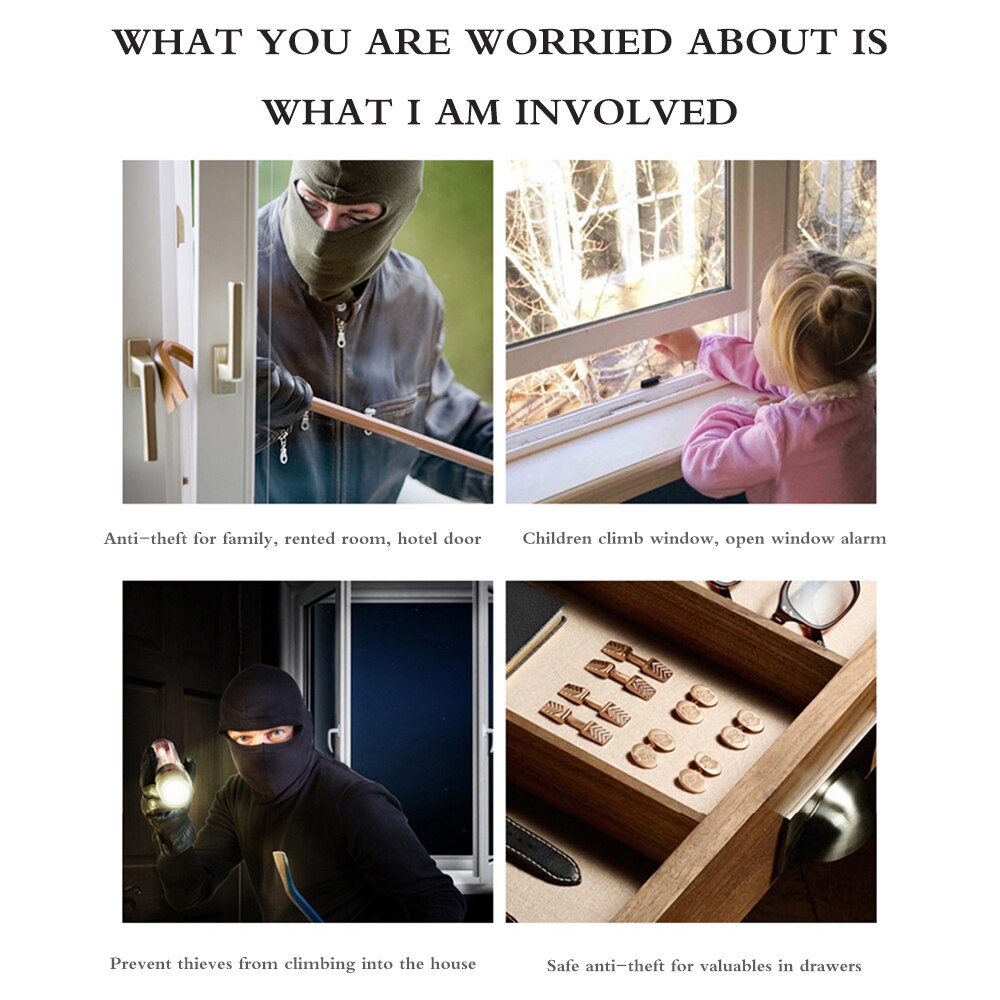 WHAT YOU ARE WORRIED ABOUT IS

WHAT I AM INVOLVED

Anti-theft for family, rented room, hotel door

Children climb window, open window alarm

Prevent thieves from climbing into the house

Safe anti-theft for valuables in drawers